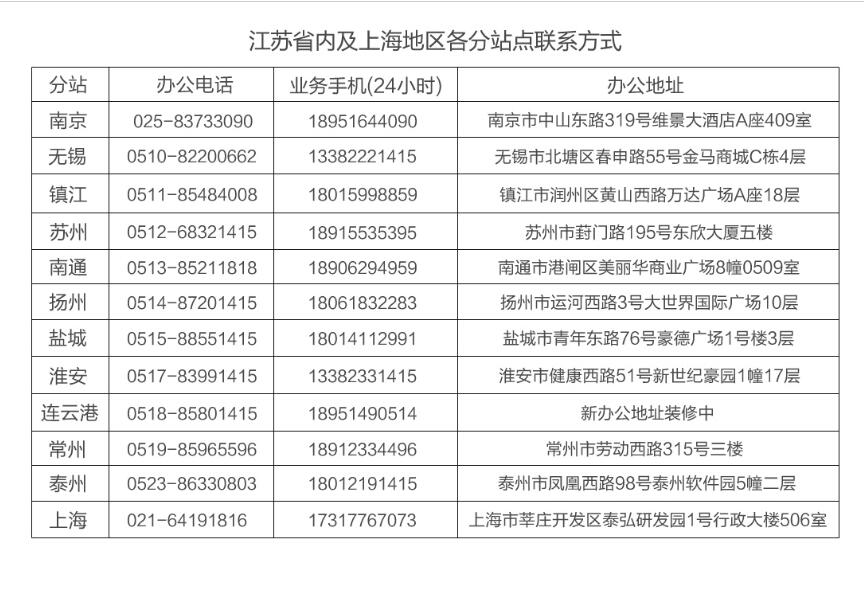 江苏省内及上海地区各分站点联系方式

| 分站 | 办公电话 | 业务手机(24小时) | 办公地址 |
|---|---|---|---|
| 南京 | 025-83733090 | 18951644090 | 南京市中山东路319号维景大酒店A座409室 |
| 无锡 | 0510-82200662 | 13382221415 | 无锡市北塘区春申路55号金马商城C栋4层 |
| 镇江 | 0511-85484008 | 18015998859 | 镇江市润州区黄山西路万达广场A座18层 |
| 苏州 | 0512-68321415 | 18915535395 | 苏州市葑门路195号东欣大厦五楼 |
| 南通 | 0513-85211818 | 18906294959 | 南通市港闸区美丽华商业广场8幢0509室 |
| 扬州 | 0514-87201415 | 18061832283 | 扬州市运河西路3号大世界国际广场10层 |
| 盐城 | 0515-88551415 | 18014112991 | 盐城市青年东路76号豪德广场1号楼3层 |
| 淮安 | 0517-83991415 | 13382331415 | 淮安市健康西路51号新世纪豪园1幢17层 |
| 连云港 | 0518-85801415 | 18951490514 | 新办公地址装修中 |
| 常州 | 0519-85965596 | 18912334496 | 常州市劳动西路315号三楼 |
| 泰州 | 0523-86330803 | 18012191415 | 泰州市凤凰西路98号泰州软件园5幢二层 |
| 上海 | 021-64191816 | 17317767073 | 上海市莘庄开发区泰弘研发园1号行政大楼506室 |